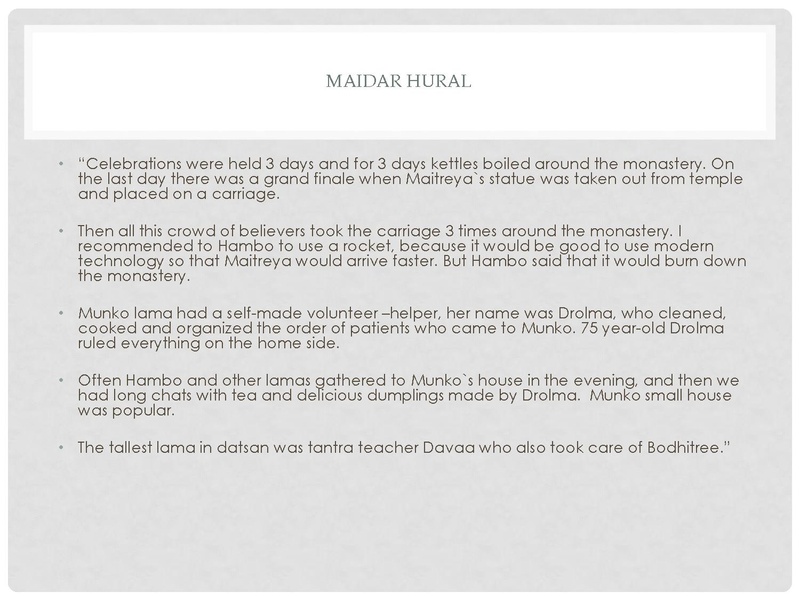 MAIDAR HURAL

• "Celebrations were held 3 days and for 3 days kettles boiled around the monastery. On the last day there was a grand finale when Maitreya`s statue was taken out from temple and placed on a carriage.

• Then all this crowd of believers took the carriage 3 times around the monastery. I recommended to Hambo to use a rocket, because it would be good to use modern technology so that Maitreya would arrive faster. But Hambo said that it would burn down the monastery.

• Munko lama had a self-made volunteer –helper, her name was Drolma, who cleaned, cooked and organized the order of patients who came to Munko. 75 year-old Drolma ruled everything on the home side.

• Often Hambo and other lamas gathered to Munko`s house in the evening, and then we had long chats with tea and delicious dumplings made by Drolma. Munko small house was popular.

• The tallest lama in datsan was tantra teacher Davaa who also took care of Bodhitree."